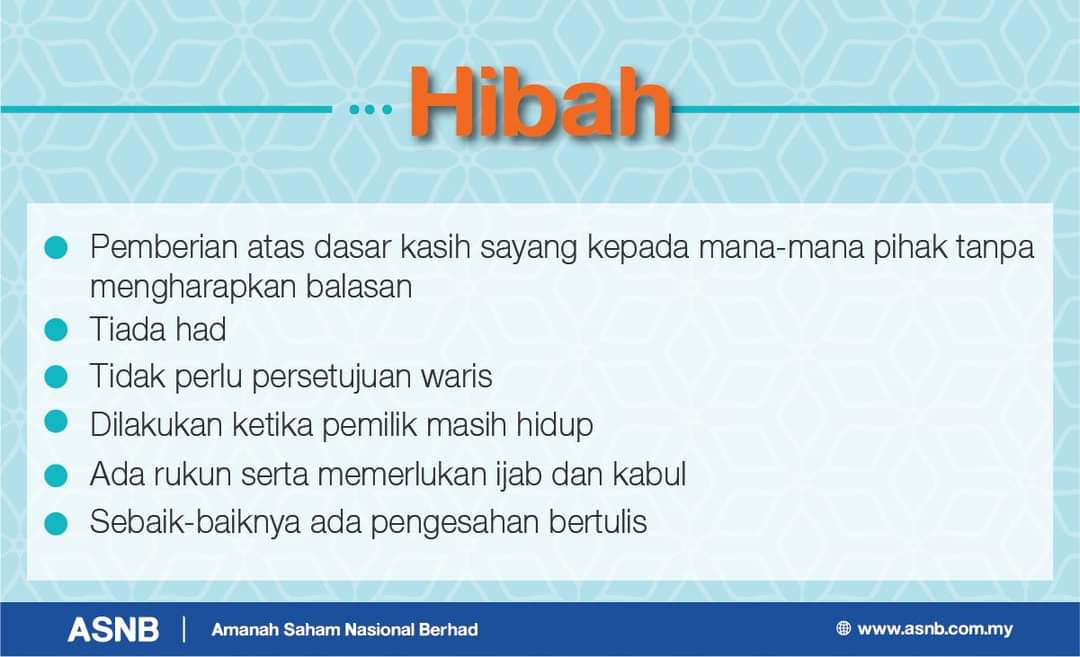 Hibah

• Pemberian atas dasar kasih sayang kepada mana-mana pihak tanpa mengharapkan balasan
• Tiada had
• Tidak perlu persetujuan waris
• Dilakukan ketika pemilik masih hidup
• Ada rukun serta memerlukan ijab dan kabul
• Sebaik-baiknya ada pengesahan bertulis

ASNB | Amanah Saham Nasional Berhad

www.asnb.com.my